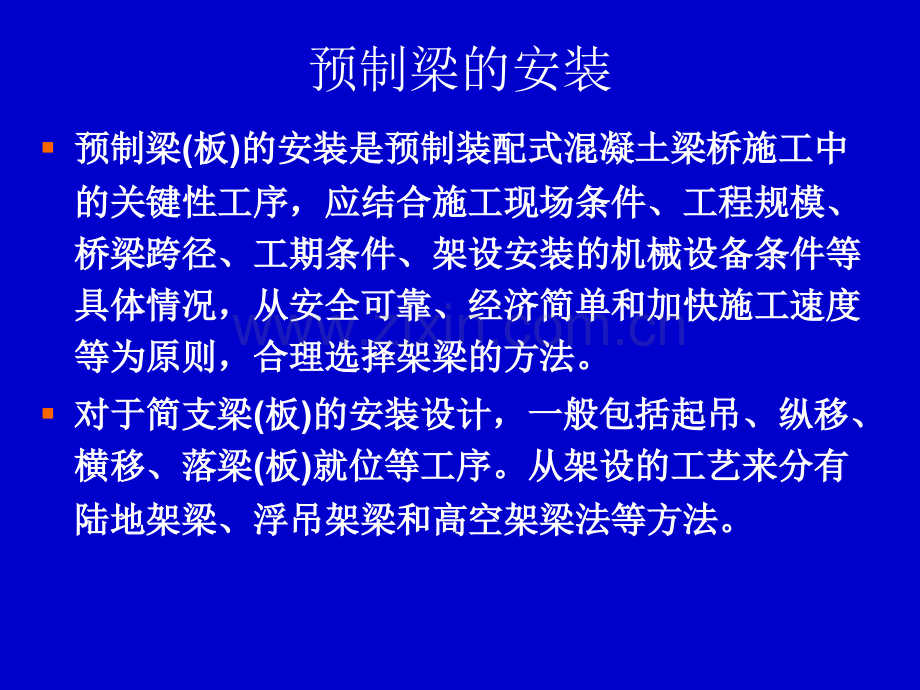 预制梁的安装

预制梁(板)的安装是预制装配式混凝土梁桥施工中的关键性工序，应结合施工现场条件、工程规模、桥梁跨径、工期条件、架设安装的机械设备条件等具体情况，从安全可靠、经济简单和加快施工速度等为原则，合理选择架梁的方法。

对于简支梁(板)的安装设计，一般包括起吊、纵移、横移、落梁(板)就位等工序。从架设的工艺来分有陆地架梁、浮吊架梁和高空架梁法等方法。

zixin.com.cn